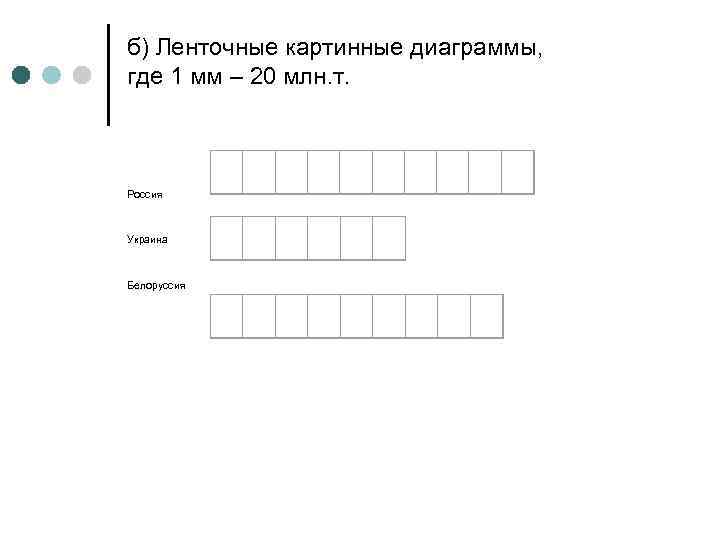 б) Ленточные картинные диаграммы, где 1 мм – 20 млн.т.

Россия

Украина

Белоруссия